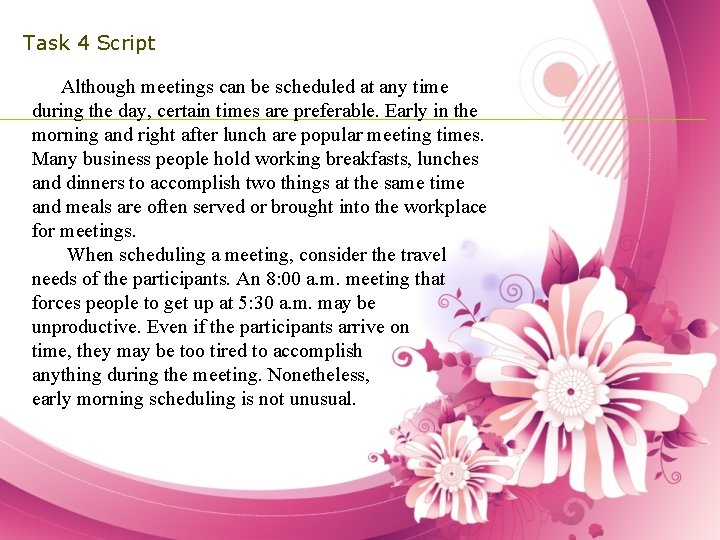 Task 4 Script

Although meetings can be scheduled at any time during the day, certain times are preferable. Early in the morning and right after lunch are popular meeting times. Many business people hold working breakfasts, lunches and dinners to accomplish two things at the same time and meals are often served or brought into the workplace for meetings.

When scheduling a meeting, consider the travel needs of the participants. An 8:00 a.m. meeting that forces people to get up at 5:30 a.m. may be unproductive. Even if the participants arrive on time, they may be too tired to accomplish anything during the meeting. Nonetheless, early morning scheduling is not unusual.